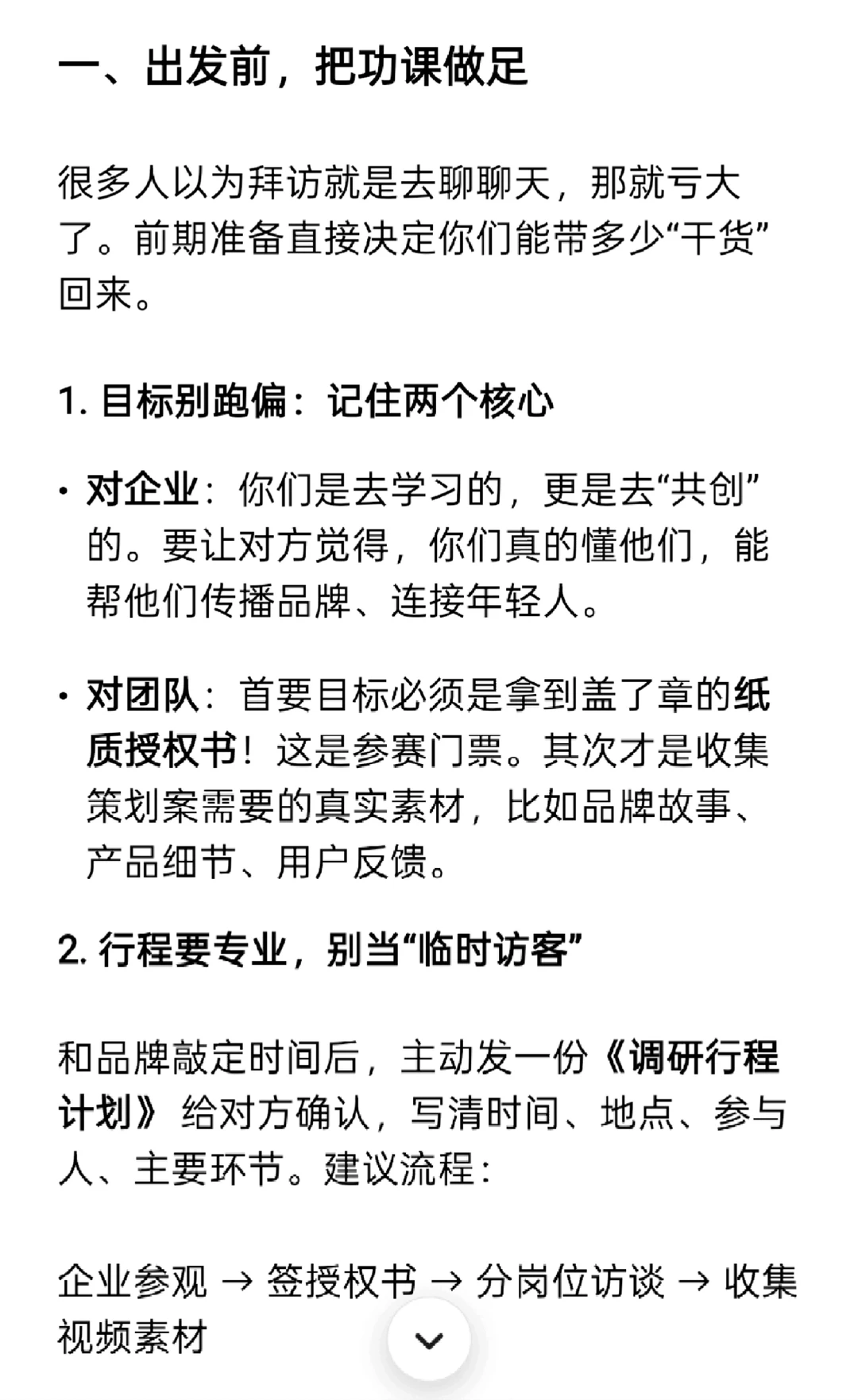 一、出发前，把功课做足

很多人以为拜访就是去聊聊天，那就亏大了。前期准备直接决定你们能带多少“干货”回来。

1. 目标别跑偏：记住两个核心

• 对企业：你们是去学习的，更是去“共创”的。要让对方觉得，你们真的懂他们，能帮他们传播品牌、连接年轻人。

• 对团队：首要目标必须是拿到盖了章的纸质授权书！这是参赛门票。其次才是收集策划案需要的真实素材，比如品牌故事、产品细节、用户反馈。

2. 行程要专业，别当“临时访客”

和品牌敲定时间后，主动发一份《调研行程计划》给对方确认，写清时间、地点、参与人、主要环节。建议流程：

企业参观 → 签授权书 → 分岗位访谈 → 收集视频素材